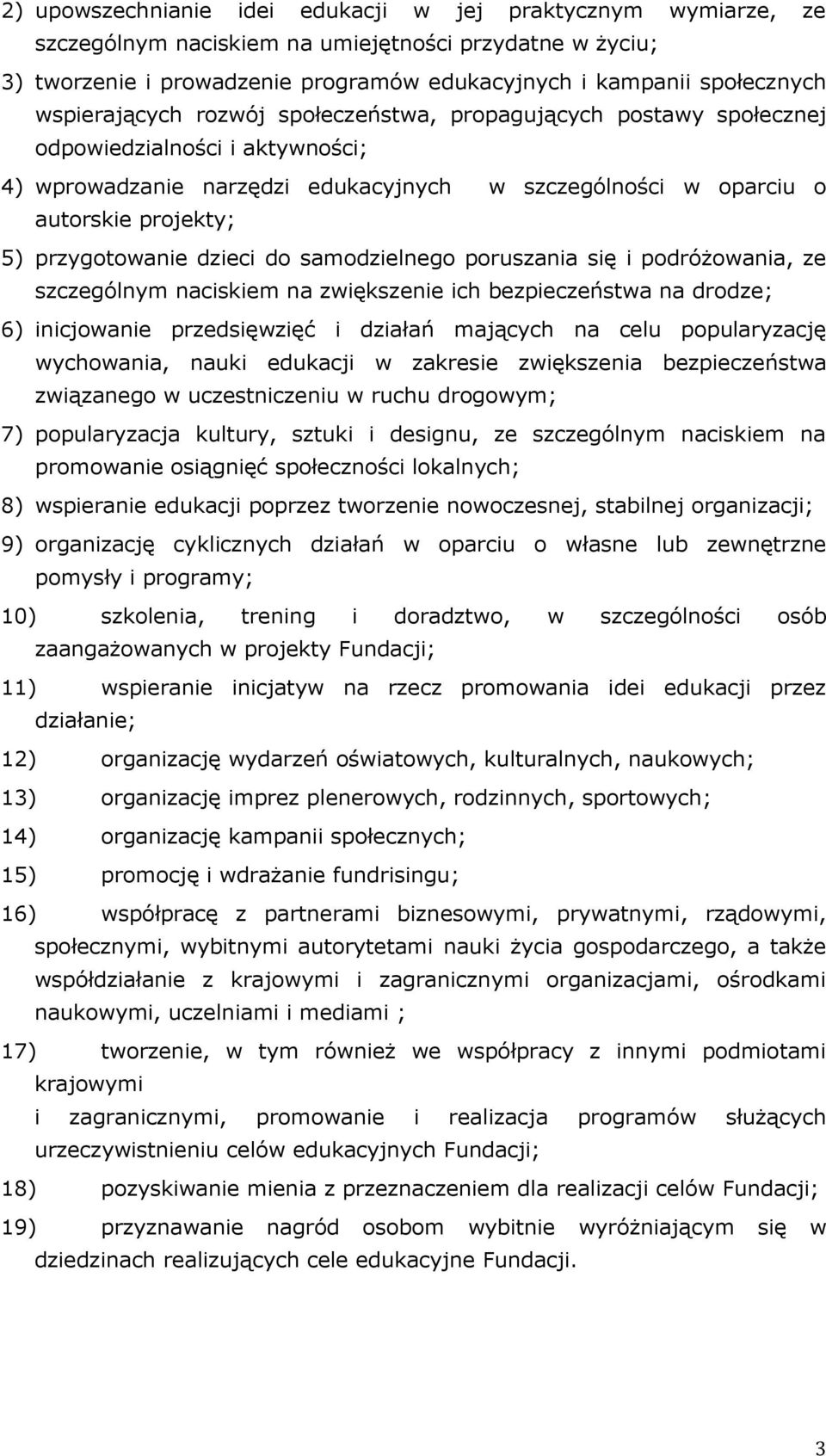 2) upowszechnianie idei edukacji w jej praktycznym wymiarze, ze szczególnym naciskiem na umiejętności przydatne w życiu;

3) tworzenie i prowadzenie programów edukacyjnych i kampanii społecznych wspierających rozwój społeczeństwa, propagujących postawy społecznej odpowiedzialności i aktywności;

4) wprowadzanie narzędzi edukacyjnych w szczególności w oparciu o autorskie projekty;

5) przygotowanie dzieci do samodzielnego poruszania się i podróżowania, ze szczególnym naciskiem na zwiększenie ich bezpieczeństwa na drodze;

6) inicjowanie przedsięwzięć i działań mających na celu popularyzację wychowania, nauki edukacji w zakresie zwiększenia bezpieczeństwa związanego w uczestniczeniu w ruchu drogowym;

7) popularyzacja kultury, sztuki i designu, ze szczególnym naciskiem na promowanie osiągnięć społeczności lokalnych;

8) wspieranie edukacji poprzez tworzenie nowoczesnej, stabilnej organizacji;

9) organizację cyklicznych działań w oparciu o własne lub zewnętrzne pomysły i programy;

10) szkolenia, trening i doradztwo, w szczególności osób zaangażowanych w projekty Fundacji;

11) wspieranie inicjatyw na rzecz promowania idei edukacji przez działanie;

12) organizację wydarzeń oświatowych, kulturalnych, naukowych;

13) organizację imprez plenerowych, rodzinnych, sportowych;

14) organizację kampanii społecznych;

15) promocję i wdrażanie fundrisingu;

16) współpracę z partnerami biznesowymi, prywatnymi, rządowymi, społecznymi, wybitnymi autorytetami nauki życia gospodarczego, a także współdziałanie z krajowymi i zagranicznymi organizacjami, ośrodkami naukowymi, uczelniami i mediami ;

17) tworzenie, w tym również we współpracy z innymi podmiotami krajowymi

i zagranicznymi, promowanie i realizacja programów służących urzeczywistnieniu celów edukacyjnych Fundacji;

18) pozyskiwanie mienia z przeznaczeniem dla realizacji celów Fundacji;

19) przyznawanie nagród osobom wybitnie wyróżniającym się w dziedzinach realizujących cele edukacyjne Fundacji.

3